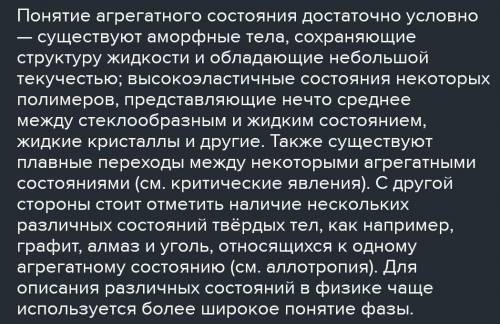 Понятие агрегатного состояния достаточно условно — существуют аморфные тела, сохраняющие структуру жидкости и обладающие небольшой текучестью; высокоэластичные состояния некоторых полимеров, представляющие нечто среднее между стеклообразным и жидким состоянием, жидкие кристаллы и другие. Также существуют плавные переходы между некоторыми агрегатными состояниями (см. критические явления). С другой стороны стоит отметить наличие нескольких различных состояний твёрдых тел, как например, графит, алмаз и уголь, относящихся к одному агрегатному состоянию (см. аллотропия). Для описания различных состояний в физике чаще используется более широкое понятие фазы.